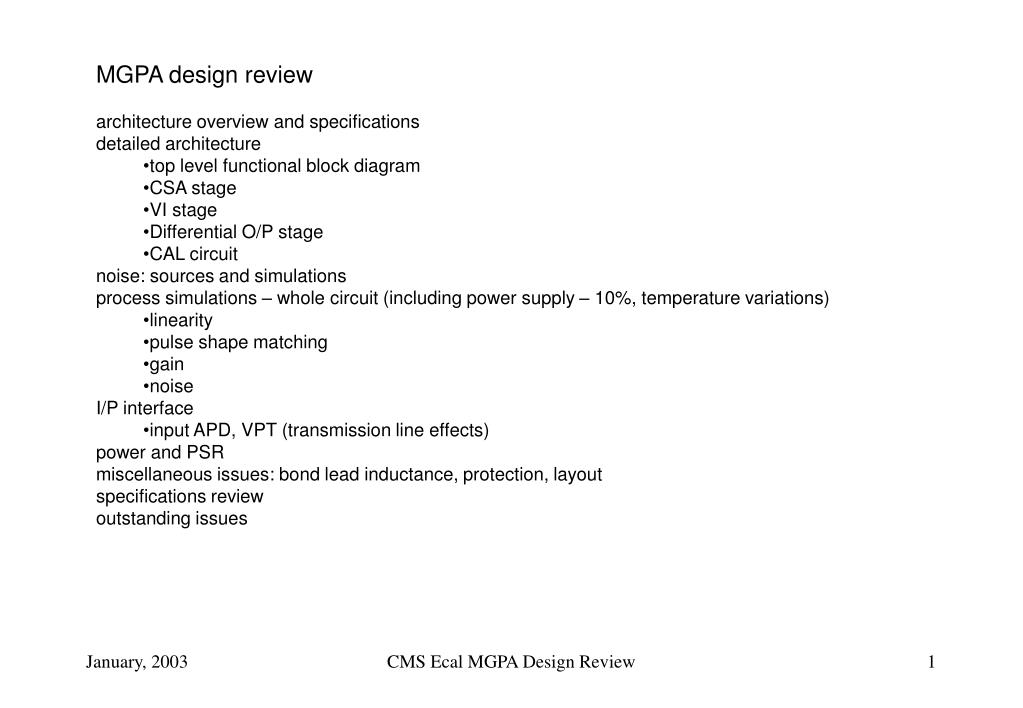 MGPA design review

architecture overview and specifications
detailed architecture
•top level functional block diagram
•CSA stage
•VI stage
•Differential O/P stage
•CAL circuit
noise: sources and simulations
process simulations – whole circuit (including power supply – 10%, temperature variations)
•linearity
•pulse shape matching
•gain
•noise
I/P interface
•input APD, VPT (transmission line effects)
power and PSR
miscellaneous issues: bond lead inductance, protection, layout
specifications review
outstanding issues

January, 2003 CMS Ecal MGPA Design Review 1